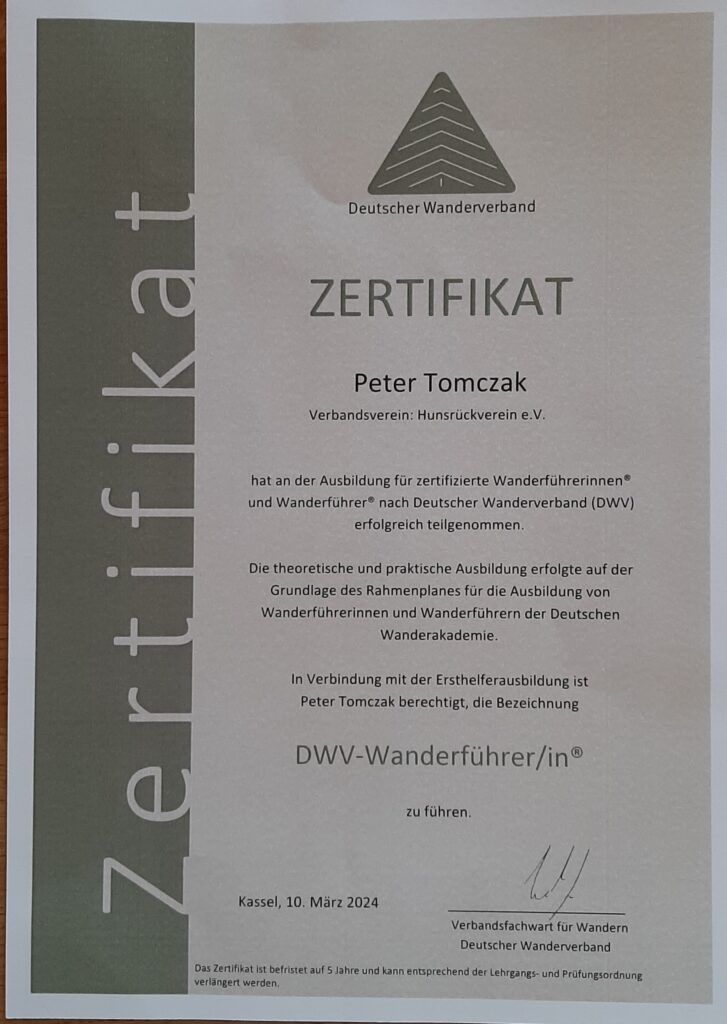 Zertifikat

Deutscher Wanderverband

ZERTIFIKAT

Peter Tomczak

Verbandsverein: Hunsrückverein e.V.

hat an der Ausbildung für zertifizierte Wanderführerinnen® und Wanderführer® nach Deutscher Wanderverband (DWV) erfolgreich teilgenommen.

Die theoretische und praktische Ausbildung erfolgte auf der Grundlage des Rahmenplanes für die Ausbildung von Wanderführerinnen und Wanderführern der Deutschen Wanderakademie.

In Verbindung mit der Ersthelferausbildung ist Peter Tomczak berechtigt, die Bezeichnung

DWV-Wanderführer/in®

zu führen.

Kassel, 10. März 2024

Verbandsfachwart für Wandern
Deutscher Wanderverband

Das Zertifikat ist befristet auf 5 Jahre und kann entsprechend der Lehrgangs- und Prüfungsordnung verlängert werden.